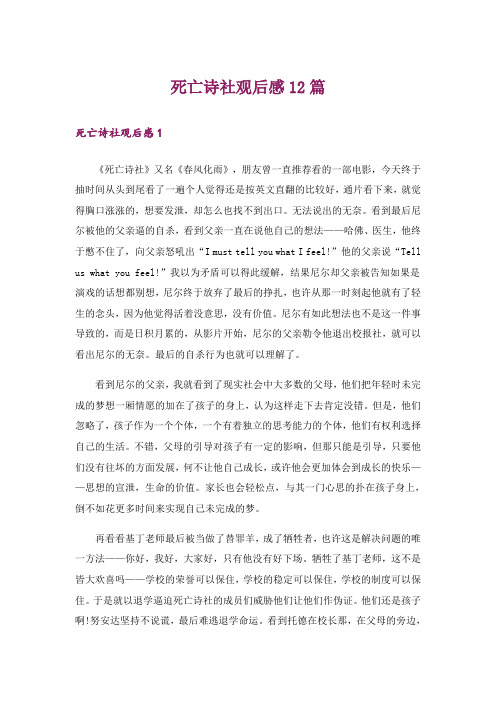 死亡诗社观后感12篇

死亡诗社观后感1

《死亡诗社》又名《春风化雨》，朋友曾一直推荐看的一部电影，今天终于抽时间从头到尾看了一遍个人觉得还是按英文直翻的比较好，通片看下来，就觉得胸口涨涨的，想要发泄，却怎么也找不到出口。无法说出的无奈。看到最后尼尔被他的父亲逼的自杀，看到父亲一直在说他自己的想法——哈佛、医生，他终于憋不住了，向父亲怒吼出“I must tell you what I feel!”他的父亲说“Tell us what you feel!”我以为矛盾可以得此缓解，结果尼尔却父亲被告知如果是演戏的话想都别想，尼尔终于放弃了最后的挣扎，也许从那一时刻起他就有了轻生的念头，因为他觉得活着没意思，没有价值。尼尔有如此想法也不是这一件事导致的，而是日积月累的，从影片开始，尼尔的父亲勒令他退出校报社，就可以看出尼尔的无奈。最后的自杀行为也就可以理解了。

看到尼尔的父亲，我就看到了现实社会中大多数的父母，他们把年轻时未完成的梦想一厢情愿的加在了孩子的身上，认为这样走下去肯定没错。但是，他们忽略了，孩子作为一个个体，一个有着独立的思考能力的个体，他们有权利选择自己的生活。不错，父母的引导对孩子有一定的影响，但那只能是引导，只要他们没有往坏的方面发展，何不让他自己成长，或许他会更加体会到成长的快乐——思想的宣泄，生命的价值。家长也会轻松点，与其一门心思的扑在孩子身上，倒不如花更多时间来实现自己未完成的梦。

再看看基丁老师最后被当做了替罪羊，成了牺牲者，也许这是解决问题的唯一方法——你好，我好，大家好，只有他没有好下场。牺牲了基丁老师，这不是皆大欢喜吗——学校的荣誉可以保住，学校的稳定可以保住，学校的制度可以保住。于是就以退学逼迫死亡诗社的成员们威胁他们让他们作伪证。他们还是孩子啊!努安达坚持不说谎，最后难逃退学命运。看到托德在校长那，在父母的旁边，